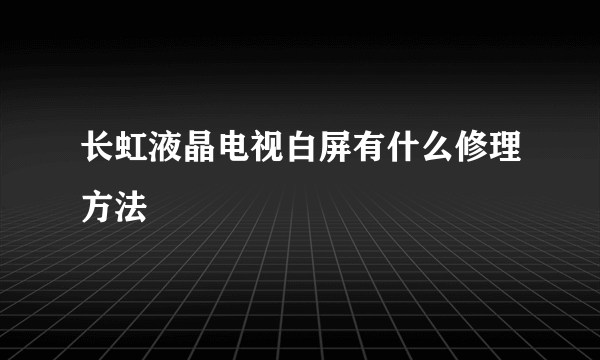 长虹液晶电视白屏有什么修理方法